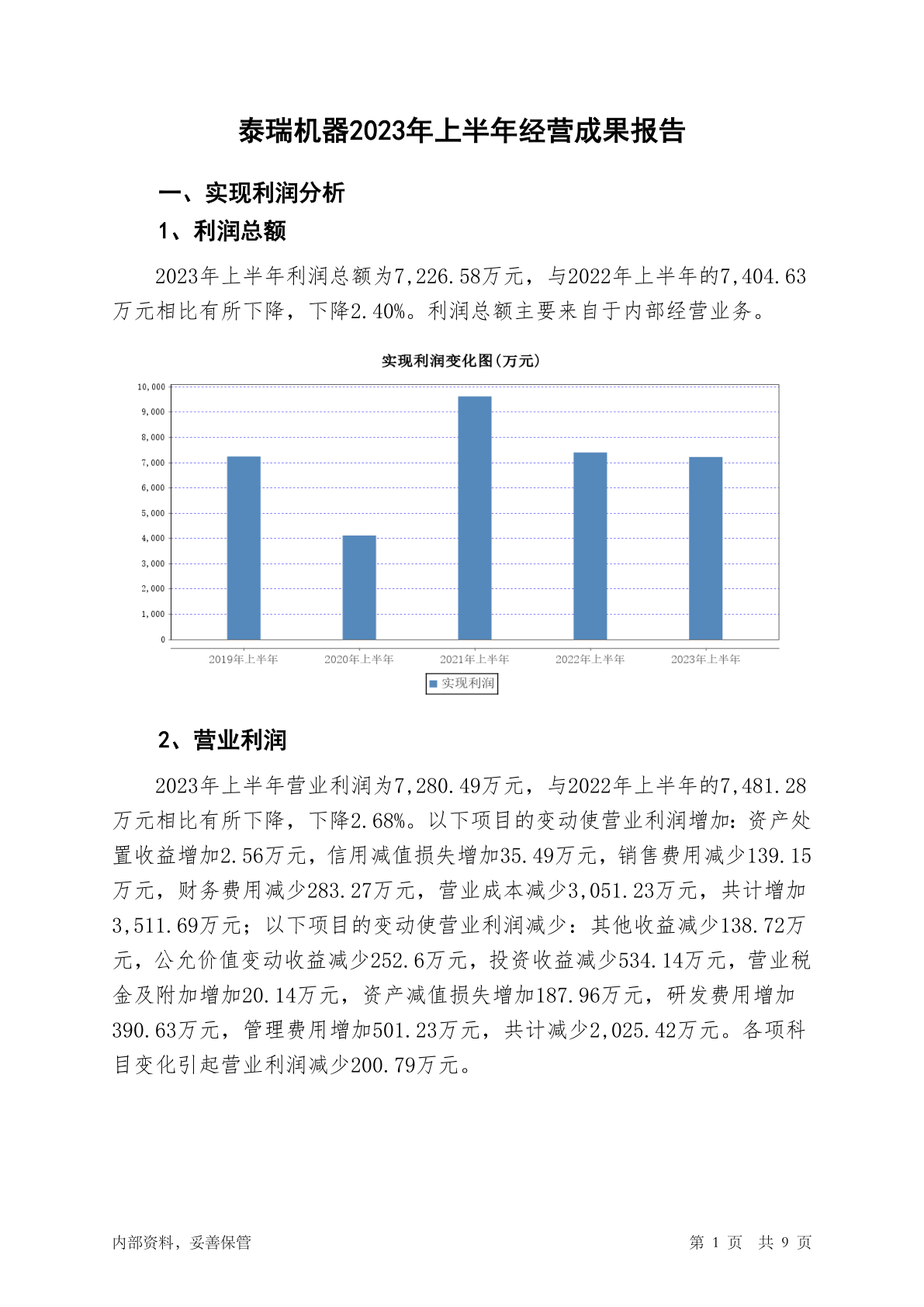 泰瑞机器2023年上半年经营成果报告

一、实现利润分析

1、利润总额

2023年上半年利润总额为7,226.58万元，与2022年上半年的7,404.63万元相比有所下降，下降2.40%。利润总额主要来自于内部经营业务。

实现利润变化图(万元)

10,000
9,000
8,000
7,000
6,000
5,000
4,000
3,000
2,000
1,000
0

2019年上半年 2020年上半年 2021年上半年 2022年上半年 2023年上半年

实现利润

2、营业利润

2023年上半年营业利润为7,280.49万元，与2022年上半年的7,481.28万元相比有所下降，下降2.68%。以下项目的变动使营业利润增加：资产处置收益增加2.56万元，信用减值损失增加35.49万元，销售费用减少139.15万元，财务费用减少283.27万元，营业成本减少3,051.23万元，共计增加3,511.69万元；以下项目的变动使营业利润减少：其他收益减少138.72万元，公允价值变动收益减少252.6万元，投资收益减少534.14万元，营业税金及附加增加20.14万元，资产减值损失增加187.96万元，研发费用增加390.63万元，管理费用增加501.23万元，共计减少2,025.42万元。各项科目变化引起营业利润减少200.79万元。

内部资料，妥善保管

第 1 页 共 9 页